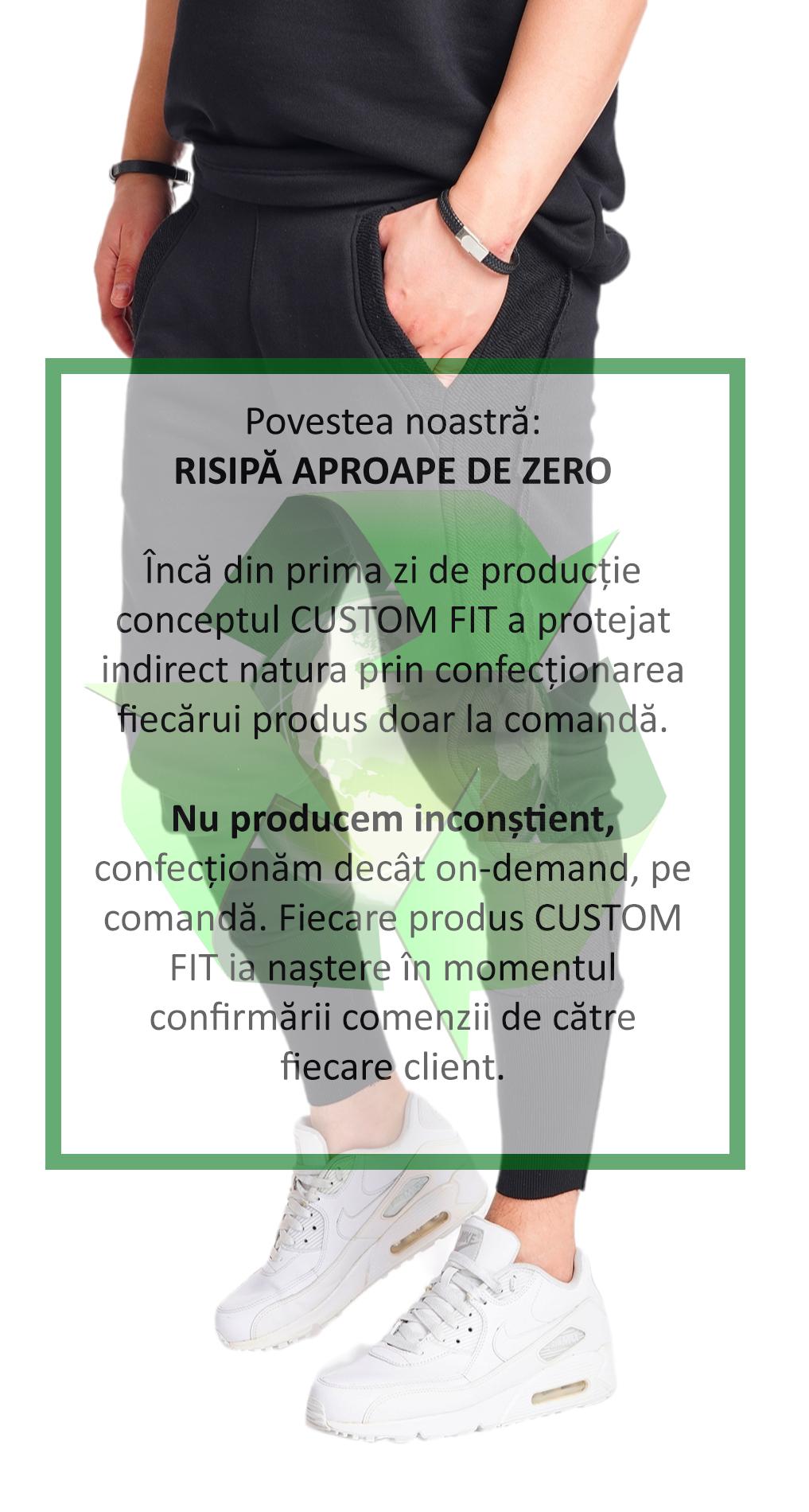 Povestea noastră:
RISIPĂ APROAPE DE ZERO

Încă din prima zi de producție conceptul CUSTOM FIT a protejat indirect natura prin confecționarea fiecărui produs doar la comandă.

Nu producem inconștient, confecționăm decât on-demand, pe comandă. Fiecare produs CUSTOM FIT ia naștere în momentul confirmării comenzii de către fiecare client.